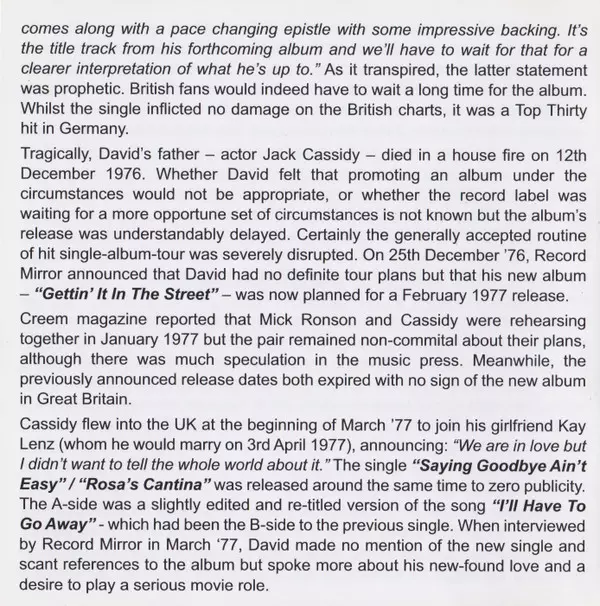 comes along with a pace changing epistle with some impressive backing. It's the title track from his forthcoming album and we'll have to wait for that for a clearer interpretation of what he's up to." As it transpired, the latter statement was prophetic. British fans would indeed have to wait a long time for the album. Whilst the single inflicted no damage on the British charts, it was a Top Thirty hit in Germany.

Tragically, David's father – actor Jack Cassidy – died in a house fire on 12th December 1976. Whether David felt that promoting an album under the circumstances would not be appropriate, or whether the record label was waiting for a more opportune set of circumstances is not known but the album's release was understandably delayed. Certainly the generally accepted routine of hit single-album-tour was severely disrupted. On 25th December '76, Record Mirror announced that David had no definite tour plans but that his new album – "Gettin' It In The Street" – was now planned for a February 1977 release.

Creem magazine reported that Mick Ronson and Cassidy were rehearsing together in January 1977 but the pair remained non-commital about their plans, although there was much speculation in the music press. Meanwhile, the previously announced release dates both expired with no sign of the new album in Great Britain.

Cassidy flew into the UK at the beginning of March '77 to join his girlfriend Kay Lenz (whom he would marry on 3rd April 1977), announcing: "We are in love but I didn't want to tell the whole world about it." The single "Saying Goodbye Ain't Easy" / "Rosa's Cantina" was released around the same time to zero publicity. The A-side was a slightly edited and re-titled version of the song "I'll Have To Go Away" - which had been the B-side to the previous single. When interviewed by Record Mirror in March '77, David made no mention of the new single and scant references to the album but spoke more about his new-found love and a desire to play a serious movie role.